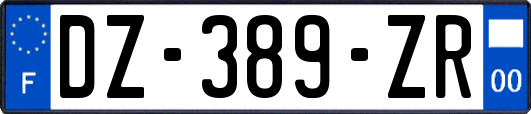 F
DZ-389-ZR
00